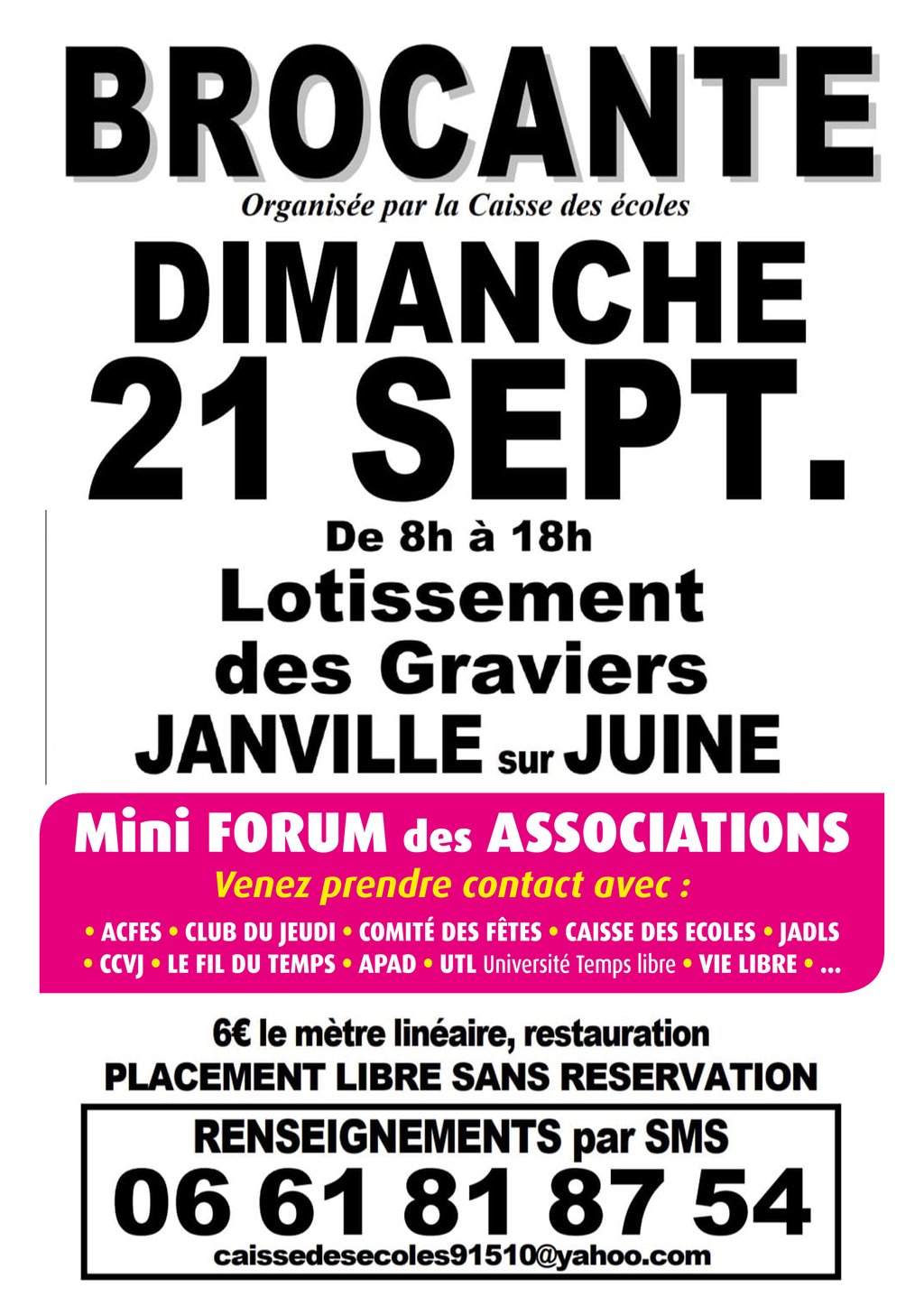 BROCANTE

Organisée par la Caisse des écoles

DIMANCHE
21 SEPT.

De 8h à 18h

Lotissement
des Graviers
JANVILLE sur JUINE

Mini FORUM des ASSOCIATIONS

Venez prendre contact avec :

• ACFES • CLUB DU JEUDI • COMITÉ DES FÊTES • CAISSE DES ECOLES • JADLS
• CCVJ • LE FIL DU TEMPS • APAD • UTL Université Temps libre • VIE LIBRE • ...

6€ le mètre linéaire, restauration
PLACEMENT LIBRE SANS RESERVATION

RENSEIGNEMENTS par SMS
06 61 81 87 54
caissedesecoles91510@yahoo.com